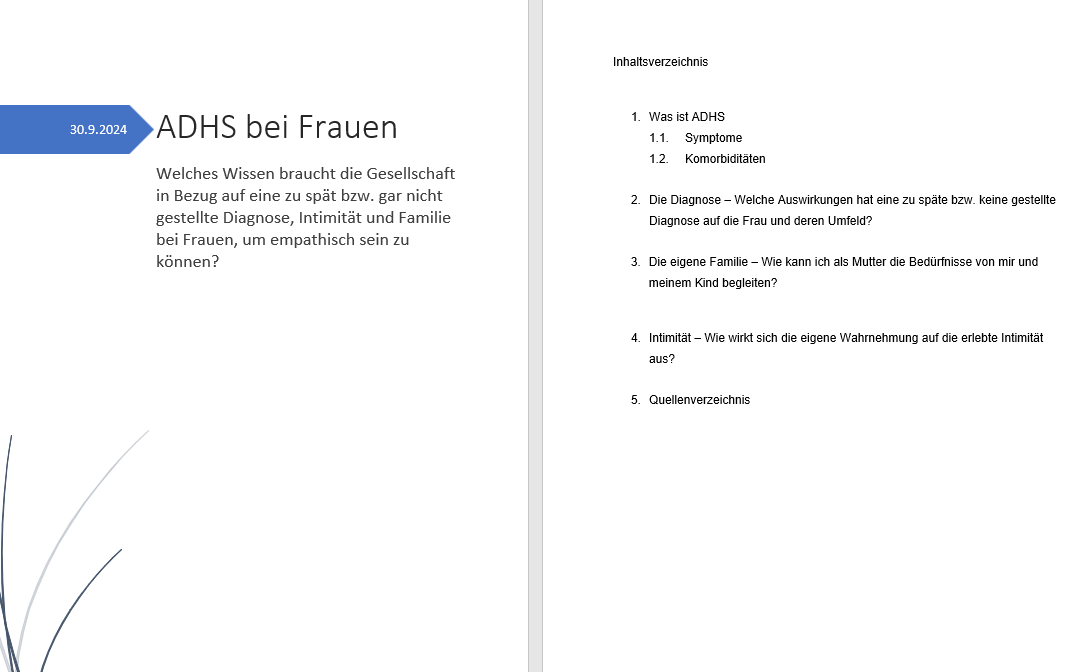 30.9.2024

ADHS bei Frauen

Welches Wissen braucht die Gesellschaft in Bezug auf eine zu spät bzw. gar nicht gestellte Diagnose, Intimität und Familie bei Frauen, um empathisch sein zu können?

Inhaltsverzeichnis

1. Was ist ADHS
1.1. Symptome
1.2. Komorbiditäten

2. Die Diagnose – Welche Auswirkungen hat eine zu späte bzw. keine gestellte Diagnose auf die Frau und deren Umfeld?

3. Die eigene Familie – Wie kann ich als Mutter die Bedürfnisse von mir und meinem Kind begleiten?

4. Intimität – Wie wirkt sich die eigene Wahrnehmung auf die erlebte Intimität aus?

5. Quellenverzeichnis